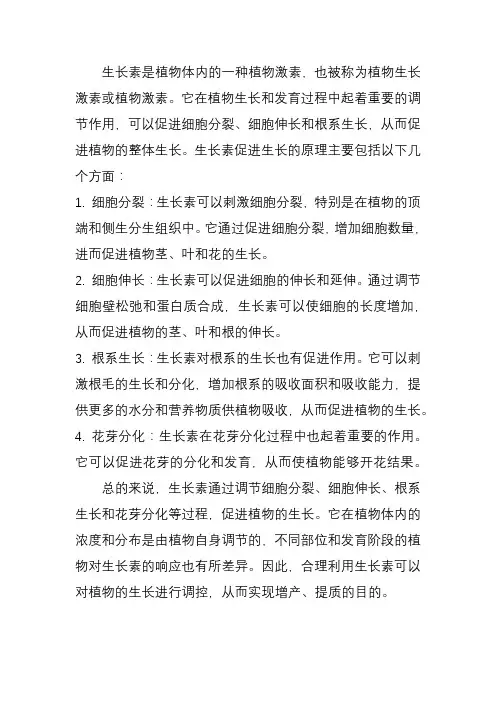 生长素是植物体内的一种植物激素，也被称为植物生长激素或植物激素。它在植物生长和发育过程中起着重要的调节作用，可以促进细胞分裂、细胞伸长和根系生长，从而促进植物的整体生长。生长素促进生长的原理主要包括以下几个方面：

1. 细胞分裂：生长素可以刺激细胞分裂，特别是在植物的顶端和侧生分生组织中。它通过促进细胞分裂，增加细胞数量，进而促进植物茎、叶和花的生长。

2. 细胞伸长：生长素可以促进细胞的伸长和延伸。通过调节细胞壁松弛和蛋白质合成，生长素可以使细胞的长度增加，从而促进植物的茎、叶和根的伸长。

3. 根系生长：生长素对根系的生长也有促进作用。它可以刺激根毛的生长和分化，增加根系的吸收面积和吸收能力，提供更多的水分和营养物质供植物吸收，从而促进植物的生长。

4. 花芽分化：生长素在花芽分化过程中也起着重要的作用。它可以促进花芽的分化和发育，从而使植物能够开花结果。

总的来说，生长素通过调节细胞分裂、细胞伸长、根系生长和花芽分化等过程，促进植物的生长。它在植物体内的浓度和分布是由植物自身调节的，不同部位和发育阶段的植物对生长素的响应也有所差异。因此，合理利用生长素可以对植物的生长进行调控，从而实现增产、提质的目的。